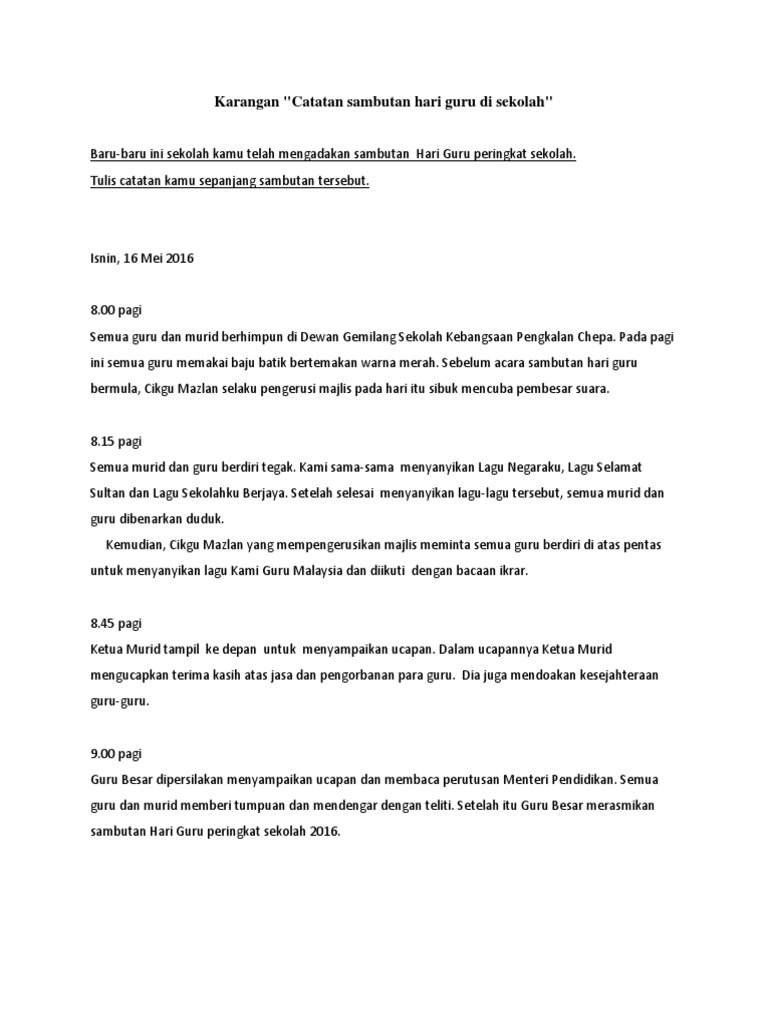 Karangan "Catatan sambutan hari guru di sekolah"

Baru-baru ini sekolah kamu telah mengadakan sambutan Hari Guru peringkat sekolah.
Tulis catatan kamu sepanjang sambutan tersebut.

Isnin, 16 Mei 2016

8.00 pagi
Semua guru dan murid berhimpun di Dewan Gemilang Sekolah Kebangsaan Pengkalan Chepa. Pada pagi ini semua guru memakai baju batik bertemakan warna merah. Sebelum acara sambutan hari guru bermula, Cikgu Mazlan selaku pengerusi majlis pada hari itu sibuk mencuba pembesar suara.

8.15 pagi
Semua murid dan guru berdiri tegak. Kami sama-sama menyanyikan Lagu Negaraku, Lagu Selamat Sultan dan Lagu Sekolahku Berjaya. Setelah selesai menyanyikan lagu-lagu tersebut, semua murid dan guru dibenarkan duduk.

Kemudian, Cikgu Mazlan yang mempengerusikan majlis meminta semua guru berdiri di atas pentas untuk menyanyikan lagu Kami Guru Malaysia dan diikuti dengan bacaan ikrar.

8.45 pagi
Ketua Murid tampil ke depan untuk menyampaikan ucapan. Dalam ucapannya Ketua Murid mengucapkan terima kasih atas jasa dan pengorbanan para guru. Dia juga mendoakan kesejahteraan guru-guru.

9.00 pagi
Guru Besar dipersilakan menyampaikan ucapan dan membaca perutusan Menteri Pendidikan. Semua guru dan murid memberi tumpuan dan mendengar dengan teliti. Setelah itu Guru Besar merasmikan sambutan Hari Guru peringkat sekolah 2016.